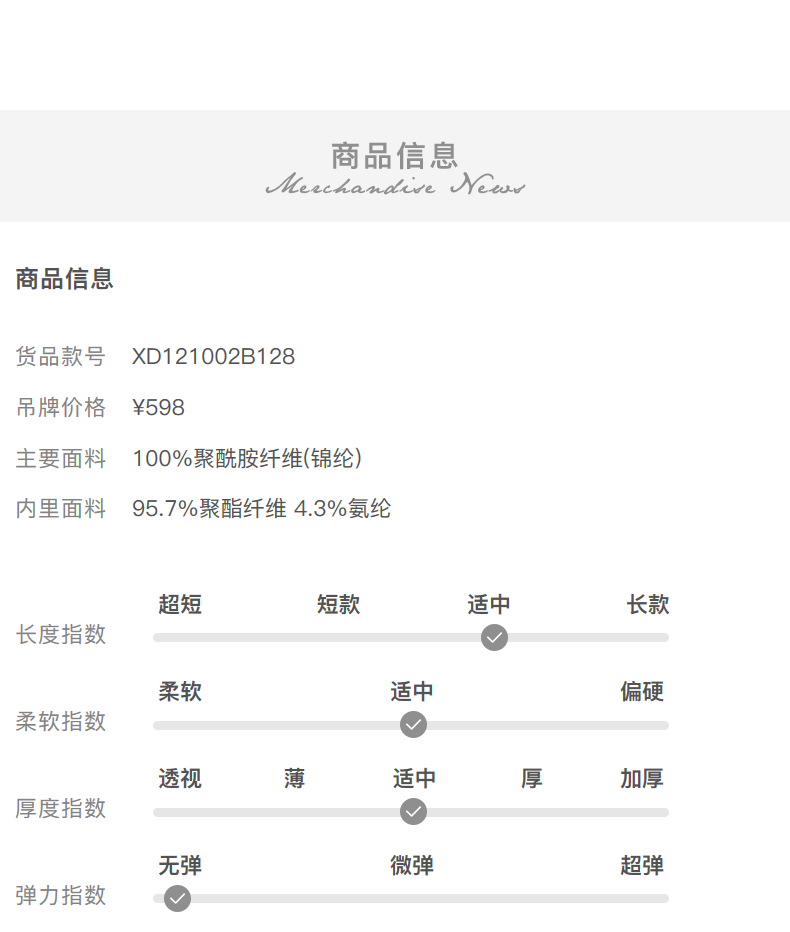 商品信息
Merchandise News

商品信息

货品款号 XD121002B128

吊牌价格 ¥598

主要面料 100%聚酰胺纤维(锦纶)

内里面料 95.7%聚酯纤维 4.3%氨纶

长度指数
超短 短款 适中 长款

柔软指数
柔软 适中 偏硬

厚度指数
透视 薄 适中 厚 加厚

弹力指数
无弹 微弹 超弹